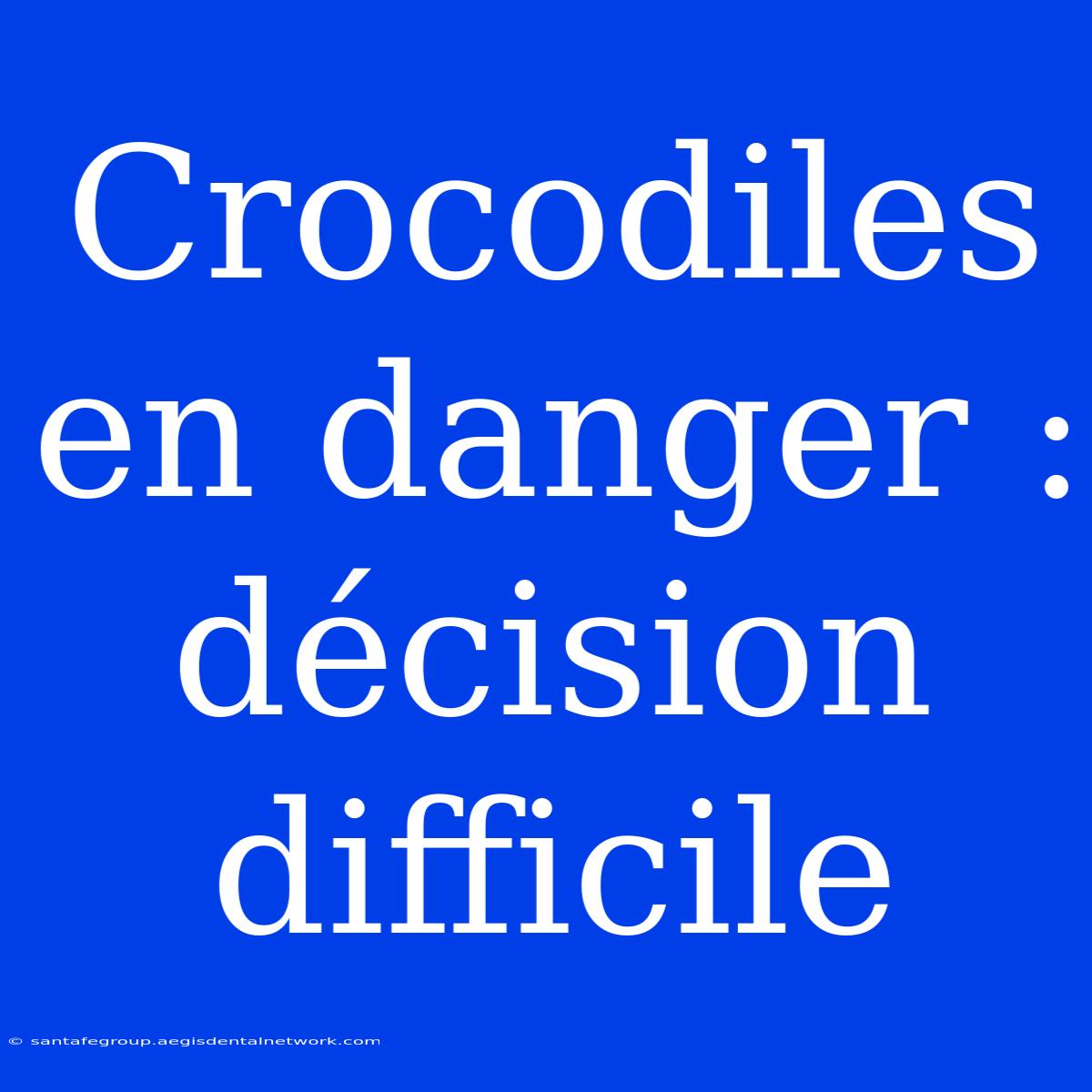 Crocodiles en danger : décision difficile

© santafegroup.aegisdentalnetwork.com